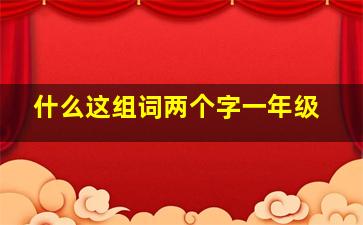 什么这组词两个字一年级